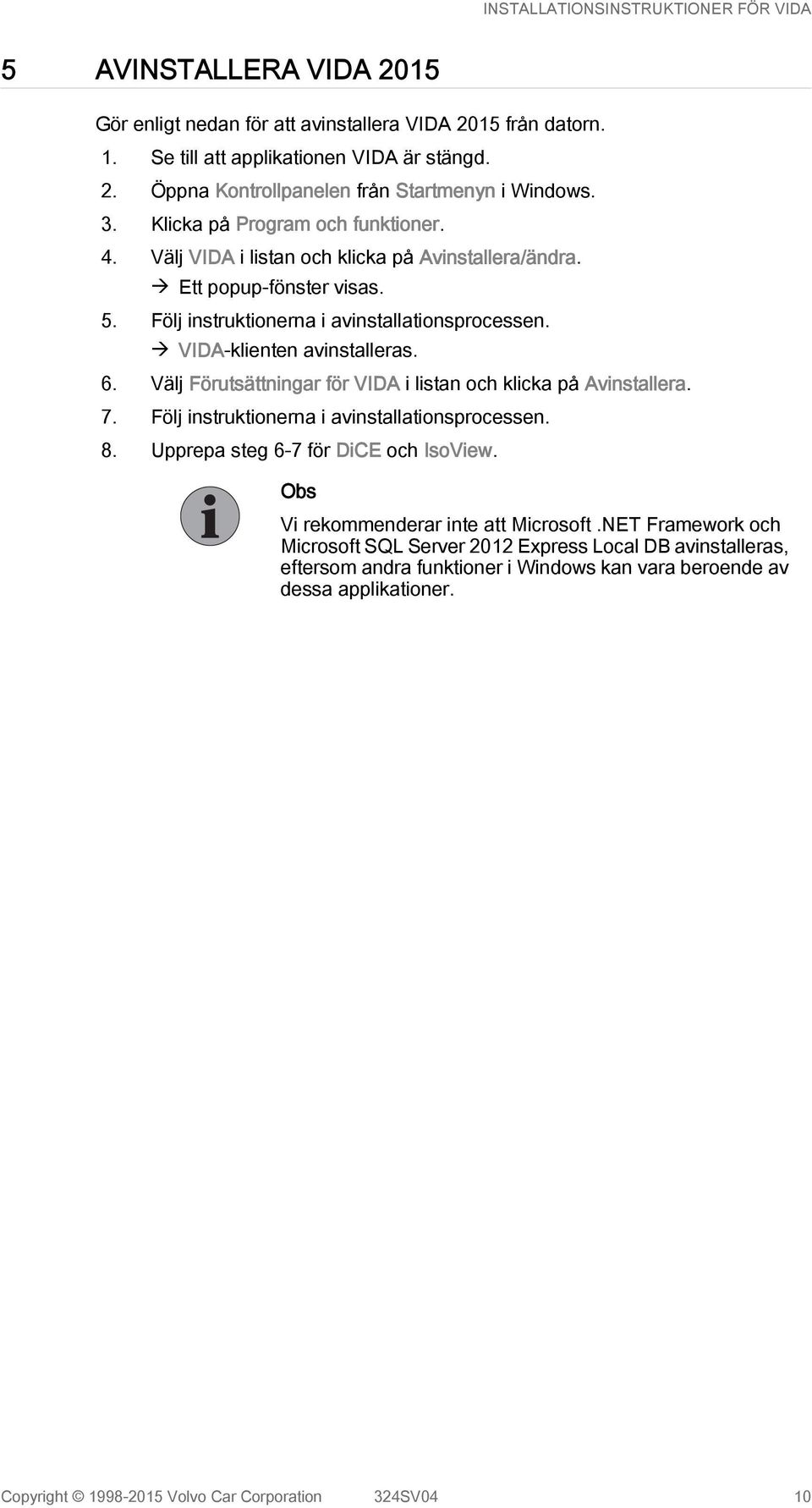 INSTALLATIONSINSTRUKTIONER FÖR VIDA

5 AVINSTALLERA VIDA 2015

Gör enligt nedan för att avinstallera VIDA 2015 från datorn.

1. Se till att applikationen VIDA är stängd.
2. Öppna Kontrollpanelen från Startmenyn i Windows.
3. Klicka på Program och funktioner.
4. Välj VIDA i listan och klicka på Avinstallera/ändra.
→ Ett popup-fönster visas.
5. Följ instruktionerna i avinstallationsprocessen.
→ VIDA-klienten avinstalleras.
6. Välj Förutsättningar för VIDA i listan och klicka på Avinstallera.
7. Följ instruktionerna i avinstallationsprocessen.
8. Upprepa steg 6-7 för DiCE och IsoView.

Obs

Vi rekommenderar inte att Microsoft .NET Framework och Microsoft SQL Server 2012 Express Local DB avinstalleras, eftersom andra funktioner i Windows kan vara beroende av dessa applikationer.

Copyright © 1998-2015 Volvo Car Corporation 324SV04 10